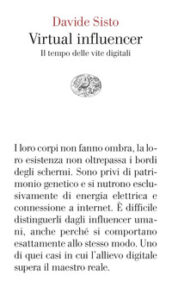 Davide Sisto
Virtual influencer
Il tempo delle vite digitali

I loro corpi non fanno ombra, la loro esistenza non oltrepassa i bordi degli schermi. Sono privi di patrimonio genetico e si nutrono esclusivamente di energia elettrica e connessione a internet. È difficile distinguerli dagli influencer umani, anche perché si comportano esattamente allo stesso modo. Uno di quei casi in cui l'allievo digitale supera il maestro reale.